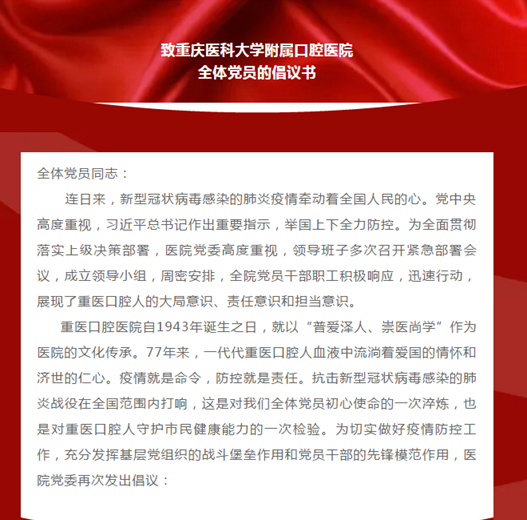 致重庆医科大学附属口腔医院
全体党员的倡议书

全体党员同志：

连日来，新型冠状病毒感染的肺炎疫情牵动着全国人民的心。党中央高度重视，习近平总书记作出重要指示，举国上下全力防控。为全面贯彻落实上级决策部署，医院党委高度重视，领导班子多次召开紧急部署会议，成立领导小组，周密安排，全院党员干部职工积极响应，迅速行动，展现了重医口腔人的大局意识、责任意识和担当意识。

重医口腔医院自1943年诞生之日，就以“普爱泽人、崇医尚学”作为医院的文化传承。77年来，一代代重医口腔人血液中流淌着爱国的情怀和济世的仁心。疫情就是命令，防控就是责任。抗击新型冠状病毒感染的肺炎战役在全国范围内打响，这是对我们全体党员初心使命的一次淬炼，也是对重医口腔人守护市民健康能力的一次检验。为切实做好疫情防控工作，充分发挥基层党组织的战斗堡垒作用和党员干部的先锋模范作用，医院党委再次发出倡议：